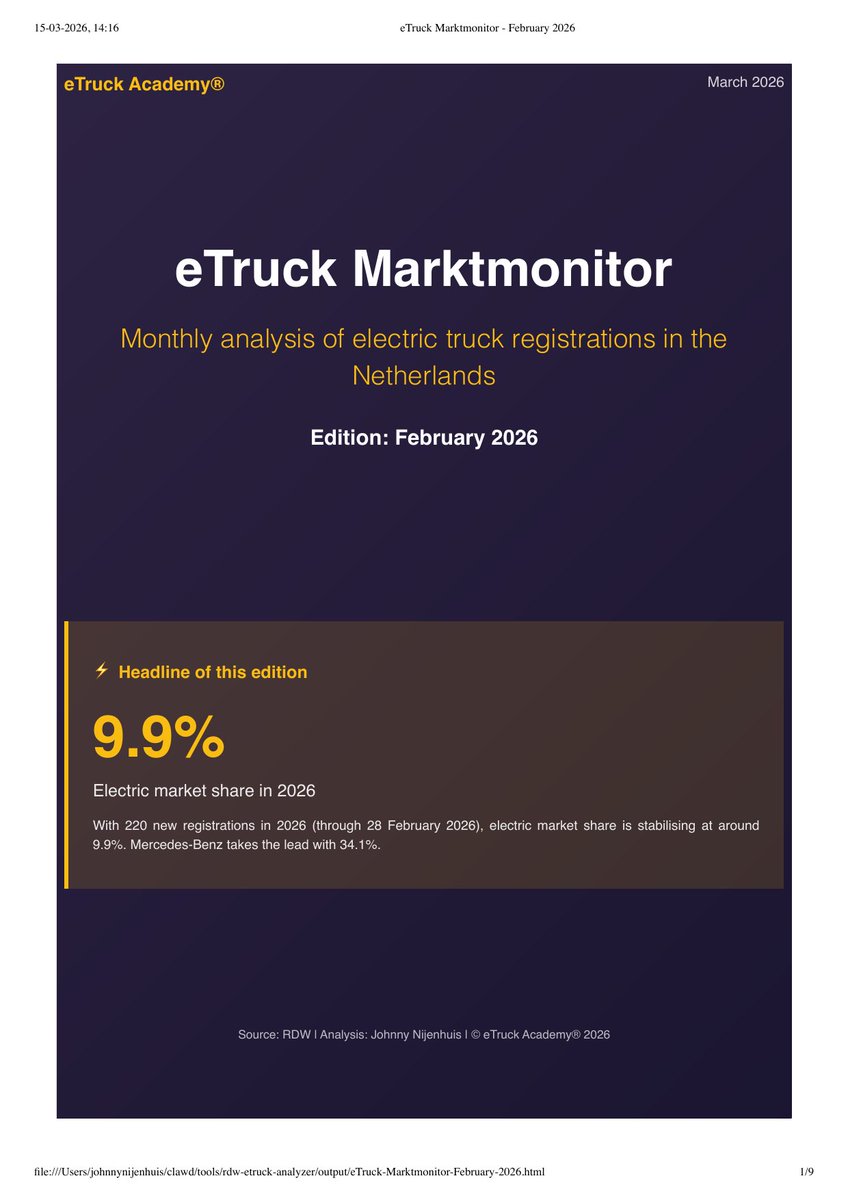 15-03-2026, 14:16 eTruck Marktmonitor - February 2026

eTruck Academy®

March 2026

eTruck Marktmonitor

Monthly analysis of electric truck registrations in the Netherlands

Edition: February 2026

⚡ Headline of this edition

9.9%

Electric market share in 2026

With 220 new registrations in 2026 (through 28 February 2026), electric market share is stabilising at around 9.9%. Mercedes-Benz takes the lead with 34.1%.

Source: RDW | Analysis: Johnny Nijenhuis | © eTruck Academy® 2026

file:///Users/johnnynijenhuis/clawd/tools/rdw-etruck-analyzer/output/eTruck-Marktmonitor-February-2026.html 1/9